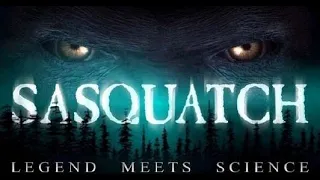 SASQUATCH

LEGEND MEETS SCIENCE